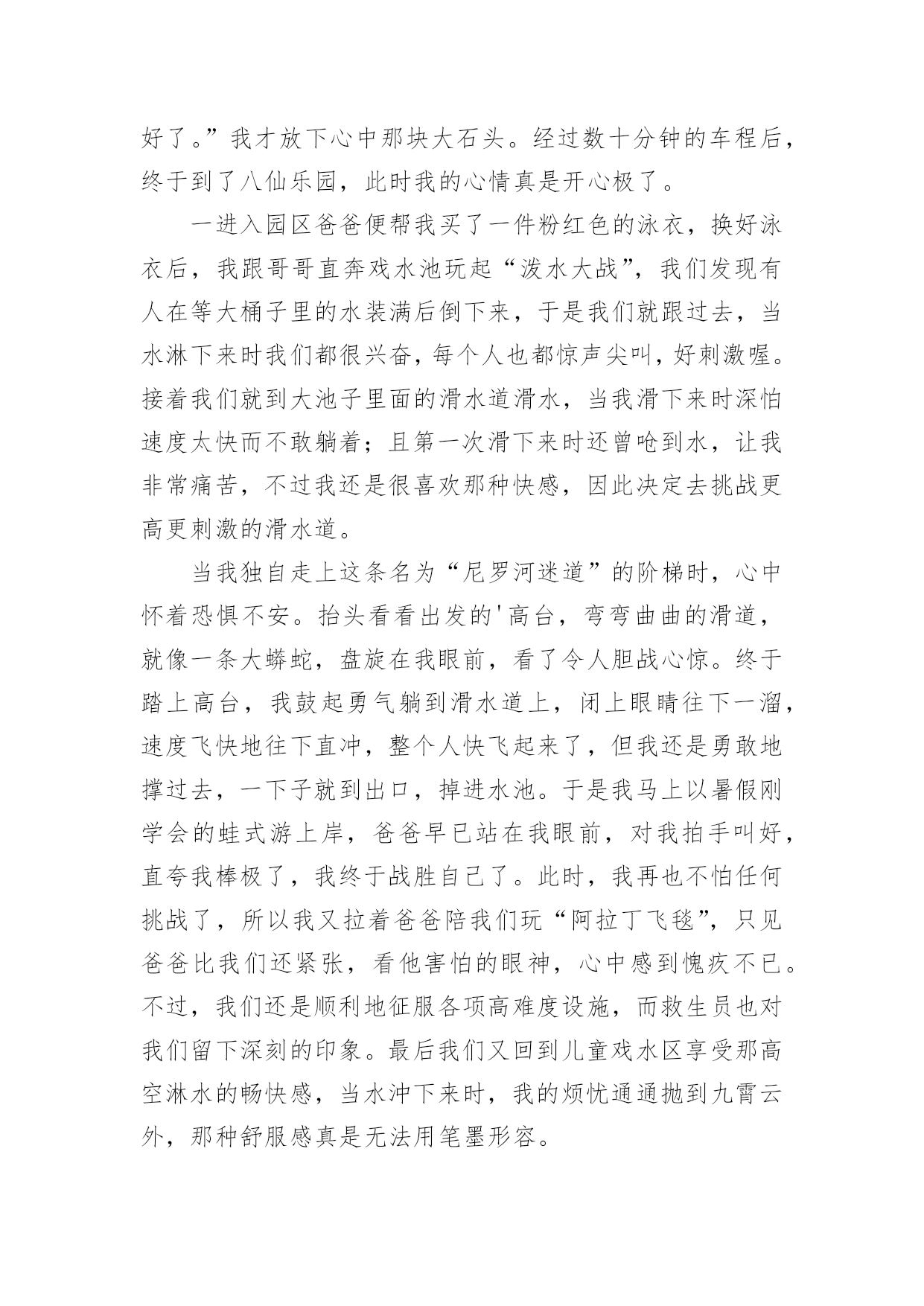 好了。”我才放下心中那块大石头。经过数十分钟的车程后，终于到了八仙乐园，此时我的心情真是开心极了。

一进入园区爸爸便帮我买了一件粉红色的泳衣，换好泳衣后，我跟哥哥直奔戏水池玩起“泼水大战”，我们发现有人在等大桶子里的水装满后倒下来，于是我们就跟过去，当水淋下来时我们都很兴奋，每个人也都惊声尖叫，好刺激喔。接着我们就到大池子里面的滑水道滑水，当我滑下来时深怕速度太快而不敢躺着；且第一次滑下来时还曾呛到水，让我非常痛苦，不过我还是很喜欢那种快感，因此决定去挑战更高更刺激的滑水道。

当我独自走上这条名为“尼罗河迷道”的阶梯时，心中怀着恐惧不安。抬头看看出发的'高台，弯弯曲曲的滑道，就像一条大蟒蛇，盘旋在我眼前，看了令人胆战心惊。终于踏上高台，我鼓起勇气躺到滑水道上，闭上眼睛往下一溜，速度飞快地往下直冲，整个人快飞起来了，但我还是勇敢地撑过去，一下子就到出口，掉进水池。于是我马上以暑假刚学会的蛙式游上岸，爸爸早已站在我眼前，对我拍手叫好，直夸我棒极了，我终于战胜自己了。此时，我再也不怕任何挑战了，所以我又拉着爸爸陪我们玩“阿拉丁飞毯”，只见爸爸比我们还紧张，看他害怕的眼神，心中感到愧疚不已。不过，我们还是顺利地征服各项高难度设施，而救生员也对我们留下深刻的印象。最后我们又回到儿童戏水区享受那高空淋水的畅快感，当水冲下来时，我的烦忧通通抛到九霄云外，那种舒服感真是无法用笔墨形容。